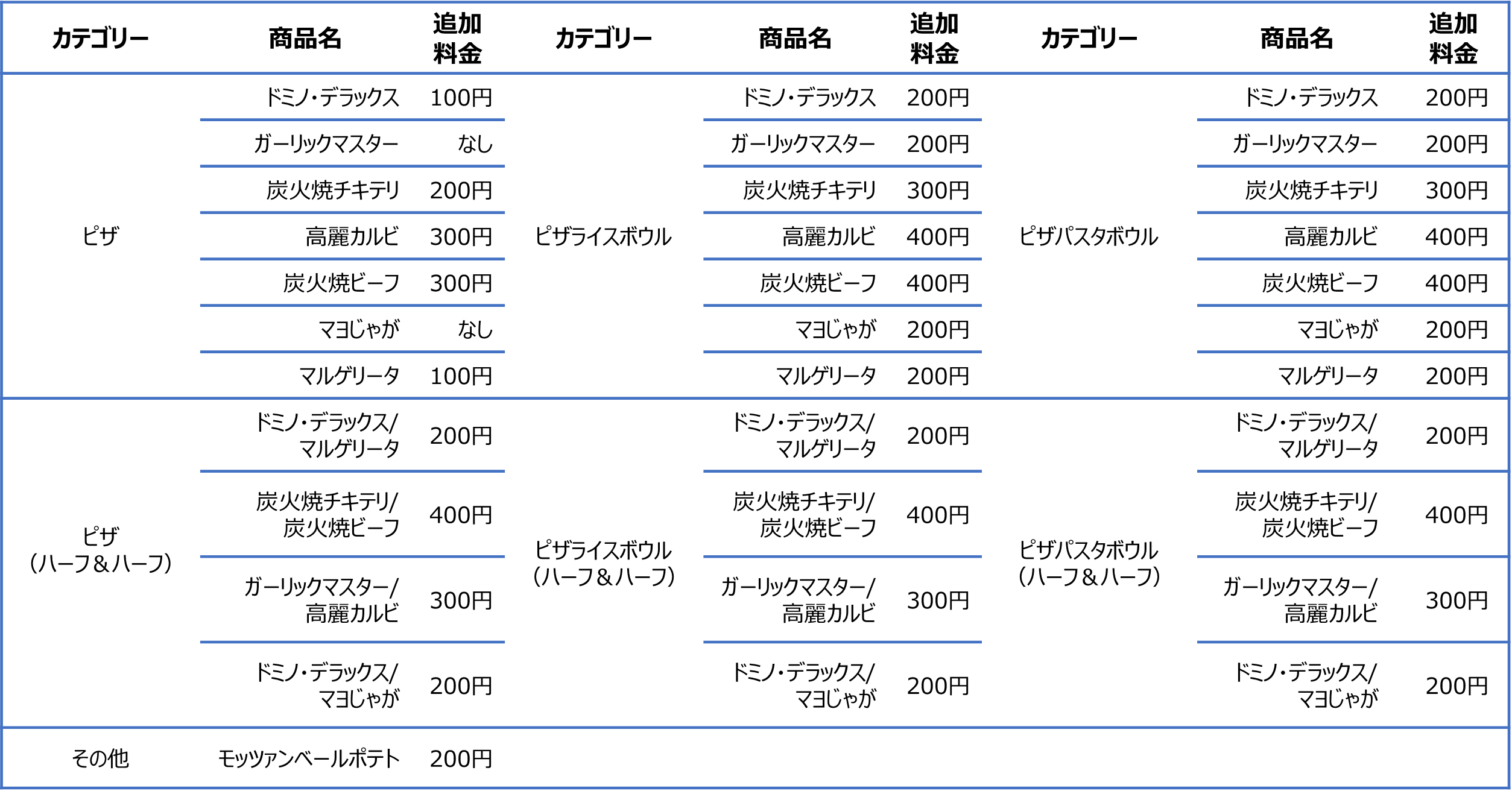 | カテゴリー | 商品名 | 追加料金 | カテゴリー | 商品名 | 追加料金 | カテゴリー | 商品名 | 追加料金 |
|---|---|---|---|---|---|---|---|---|
| ピザ | ドミノ・デラックス | 100円 | ピザライスボウル | ドミノ・デラックス | 200円 | ピザパスタボウル | ドミノ・デラックス | 200円 |
| | ガーリックマスター | なし | | ガーリックマスター | 200円 | | ガーリックマスター | 200円 |
| | 炭火焼チキテリ | 200円 | | 炭火焼チキテリ | 300円 | | 炭火焼チキテリ | 300円 |
| | 高麗カルビ | 300円 | | 高麗カルビ | 400円 | | 高麗カルビ | 400円 |
| | 炭火焼ビーフ | 300円 | | 炭火焼ビーフ | 400円 | | 炭火焼ビーフ | 400円 |
| | マヨじゃが | なし | | マヨじゃが | 200円 | | マヨじゃが | 200円 |
| | マルゲリータ | 100円 | | マルゲリータ | 200円 | | マルゲリータ | 200円 |
| ピザ (ハーフ&ハーフ) | ドミノ・デラックス/ マルゲリータ | 200円 | ピザライスボウル (ハーフ&ハーフ) | ドミノ・デラックス/ マルゲリータ | 200円 | ピザパスタボウル (ハーフ&ハーフ) | ドミノ・デラックス/ マルゲリータ | 200円 |
| | 炭火焼チキテリ/ 炭火焼ビーフ | 400円 | | 炭火焼チキテリ/ 炭火焼ビーフ | 400円 | | 炭火焼チキテリ/ 炭火焼ビーフ | 400円 |
| | ガーリックマスター/ 高麗カルビ | 300円 | | ガーリックマスター/ 高麗カルビ | 300円 | | ガーリックマスター/ 高麗カルビ | 300円 |
| | ドミノ・デラックス/ マヨじゃが | 200円 | | ドミノ・デラックス/ マヨじゃが | 200円 | | ドミノ・デラックス/ マヨじゃが | 200円 |
| その他 | モッツァンベールポテト | 200円 | | | | | | |